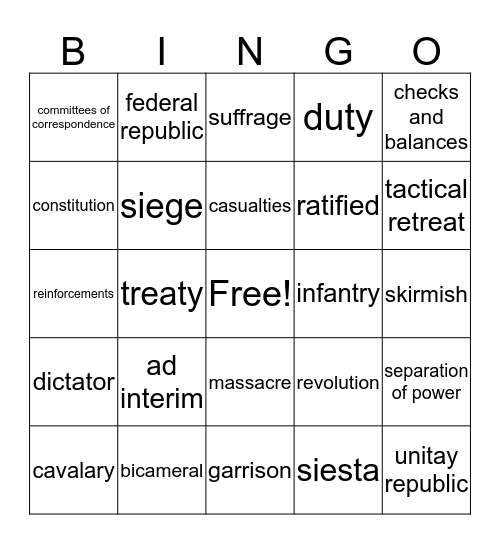 | B | I | N | G | O |
|---|---|---|---|---|
| committees of correspondence | federal republic | suffrage | duty | checks and balances |
| constitution | siege | casualties | ratified | tactical retreat |
| reinforcements | treaty | Free! | infantry | skirmish |
| dictator | ad interim | massacre | revolution | separation of power |
| cavalary | bicameral | garrison | siesta | unitay republic |